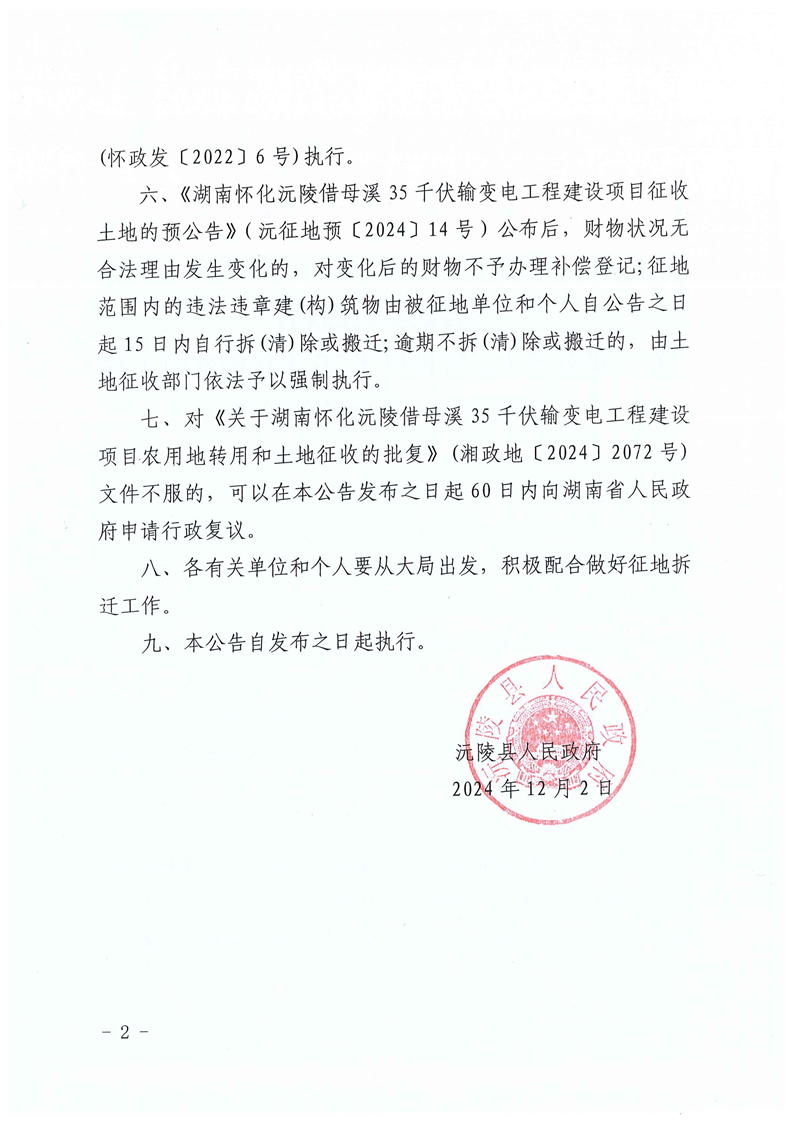 (怀政发〔2022〕6号)执行。

六、《湖南怀化沅陵借母溪35千伏输变电工程建设项目征收土地的预公告》(沅征地预〔2024〕14号)公布后，财物状况无合法理由发生变化的，对变化后的财物不予办理补偿登记；征地范围内的违法违章建(构)筑物由被征地单位和个人自公告之日起15日内自行拆(清)除或搬迁；逾期不拆(清)除或搬迁的，由土地征收部门依法予以强制执行。

七、对《关于湖南怀化沅陵借母溪35千伏输变电工程建设项目农用地转用和土地征收的批复》(湘政地〔2024〕2072号)文件不服的，可以在本公告发布之日起60日内向湖南省人民政府申请行政复议。

八、各有关单位和个人要从大局出发，积极配合做好征地拆迁工作。

九、本公告自发布之日起执行。

沅陵县人民政府

沅陵县人民政府
2024年12月2日

- 2 -